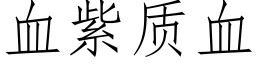 血紫质血